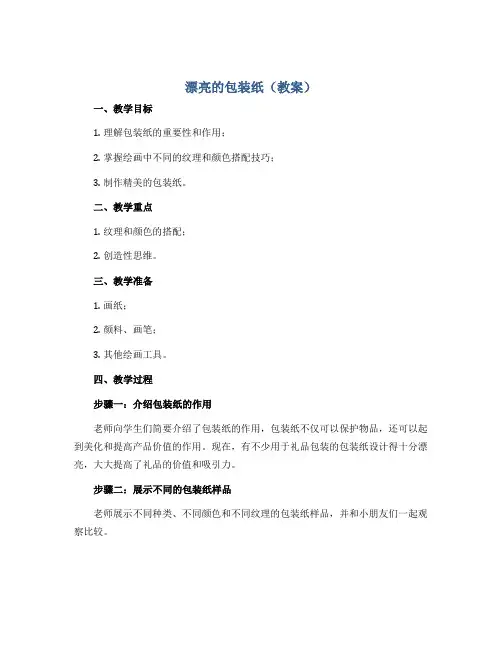 漂亮的包装纸（教案）

一、教学目标

1. 理解包装纸的重要性和作用；

2. 掌握绘画中不同的纹理和颜色搭配技巧；

3. 制作精美的包装纸。

二、教学重点

1. 纹理和颜色的搭配；

2. 创造性思维。

三、教学准备

1. 画纸；

2. 颜料、画笔；

3. 其他绘画工具。

四、教学过程

步骤一：介绍包装纸的作用

老师向学生们简要介绍了包装纸的作用，包装纸不仅可以保护物品，还可以起到美化和提高产品价值的作用。现在，有不少用于礼品包装的包装纸设计得十分漂亮，大大提高了礼品的价值和吸引力。

步骤二：展示不同的包装纸样品

老师展示不同种类、不同颜色和不同纹理的包装纸样品，并和小朋友们一起观察比较。